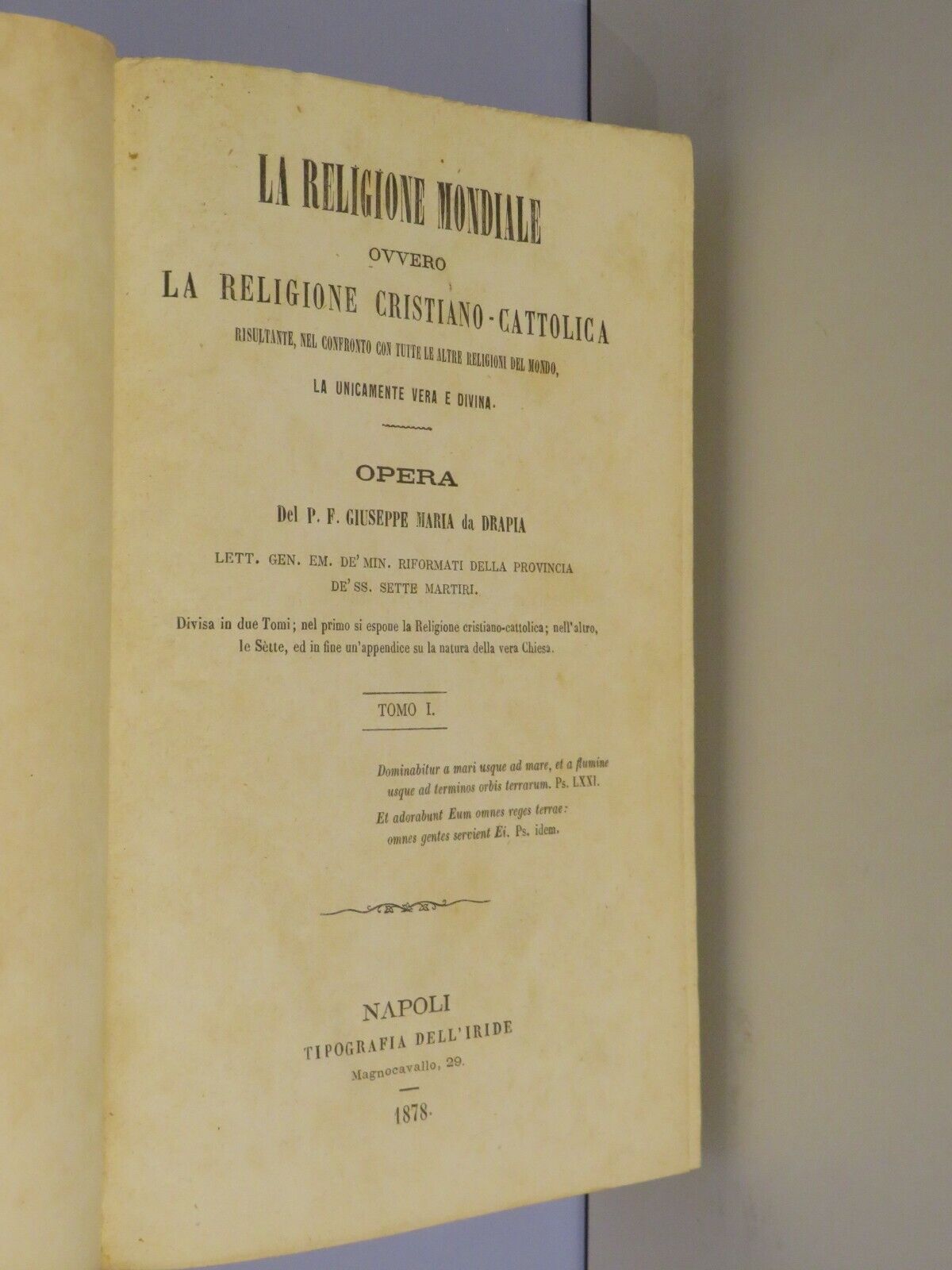 LA RELIGIONE MONDIALE

OVVERO

LA RELIGIONE CRISTIANO-CATTOLICA

RISULTANTE, NEL CONFRONTO CON TUTTE LE ALTRE RELIGIONI DEL MONDO,

LA UNICAMENTE VERA E DIVINA.

OPERA

Del P. F. GIUSEPPE MARIA da DRAPIA

LETT. GEN. EM. DE' MIN. RIFORMATI DELLA PROVINCIA

DE' SS. SETTE MARTIRI.

Divisa in due Tomi; nel primo si espone la Religione cristiano-cattolica; nell'altro, le Sètte, ed in fine un'appendice su la natura della vera Chiesa.

TOMO I.

Dominabitur a mari usque ad mare, et a flumine usque ad terminos orbis terrarum. Ps. LXXI.

Et adorabunt Eum omnes reges terrae: omnes gentes servient Ei. Ps. idem.

NAPOLI

TIPOGRAFIA DELL'IRIDE

Magnocavallo, 29.

1878.